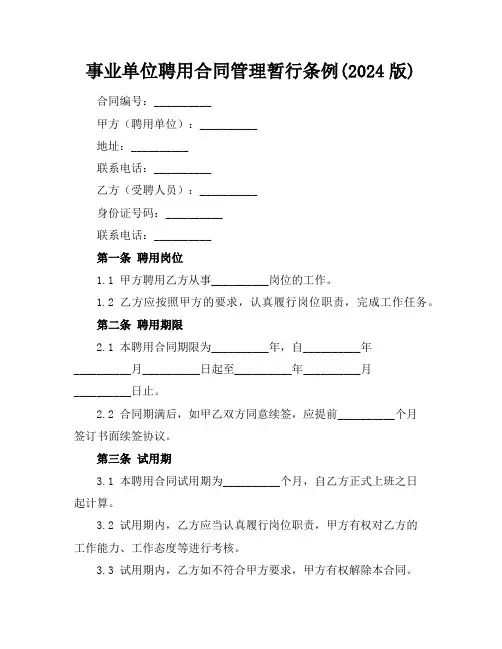 事业单位聘用合同管理暂行条例(2024 版)

合同编号：__________

甲方（聘用单位）：__________

地址：__________

联系电话：__________

乙方（受聘人员）：__________

身份证号码：__________

联系电话：__________

第一条 聘用岗位

1.1 甲方聘用乙方从事__________岗位的工作。

1.2 乙方应按照甲方的要求，认真履行岗位职责，完成工作任务。

第二条 聘用期限

2.1 本聘用合同期限为__________年，自__________年__________月__________日起至__________年__________月__________日止。

2.2 合同期满后，如甲乙双方同意续签，应提前__________个月签订书面续签协议。

第三条 试用期

3.1 本聘用合同试用期为__________个月，自乙方正式上班之日起计算。

3.2 试用期内，乙方应当认真履行岗位职责，甲方有权对乙方的工作能力、工作态度等进行考核。

3.3 试用期内，乙方如不符合甲方要求，甲方有权解除本合同。